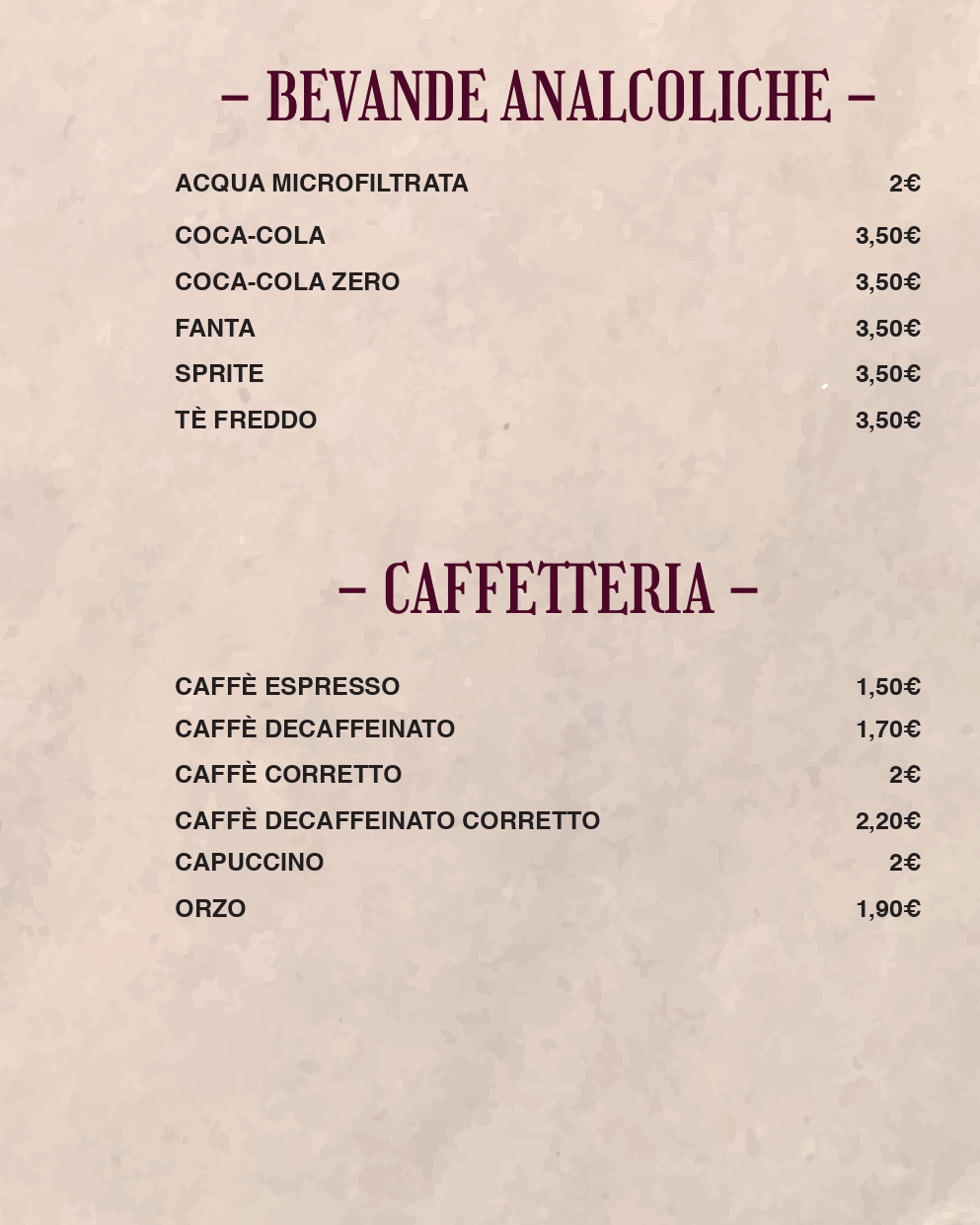 - BEVANDE ANALCOLICHE -

ACQUA MICROFILTRATA 2€

COCA-COLA 3,50€

COCA-COLA ZERO 3,50€

FANTA 3,50€

SPRITE 3,50€

TÈ FREDDO 3,50€

- CAFFETTERIA -

CAFFÈ ESPRESSO 1,50€

CAFFÈ DECAFFEINATO 1,70€

CAFFÈ CORRETTO 2€

CAFFÈ DECAFFEINATO CORRETTO 2,20€

CAPUCCINO 2€

ORZO 1,90€